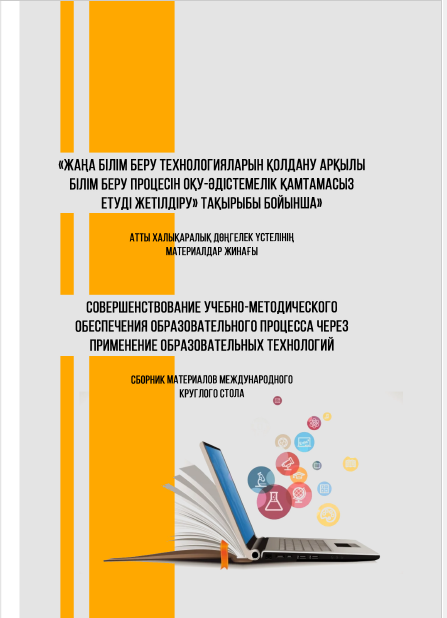 «ЖАҢА БІЛІМ БЕРУ ТЕХНОЛОГИЯЛАРЫН ҚОЛДАНУ АРҚЫЛЫ БІЛІМ БЕРУ ПРОЦЕСІН ОҚУ-ӘДІСТЕМЕЛІК ҚАМТАМАСЫЗ ЕТУДІ ЖЕТІЛДІРУ» ТАҚЫРЫБЫ БОЙЫНША»

АТТЫ ХАЛЫҚАРАЛЫҚ ДӨҢГЕЛЕК ҮСТЕЛІНІҢ МАТЕРИАЛДАР ЖИНАҒЫ

СОВЕРШЕНСТВОВАНИЕ УЧЕБНО-МЕТОДИЧЕСКОГО ОБЕСПЕЧЕНИЯ ОБРАЗОВАТЕЛЬНОГО ПРОЦЕССА ЧЕРЕЗ ПРИМЕНЕНИЕ ОБРАЗОВАТЕЛЬНЫХ ТЕХНОЛОГИЙ

СБОРНИК МАТЕРИАЛОВ МЕЖДУНАРОДНОГО КРУГЛОГО СТОЛА